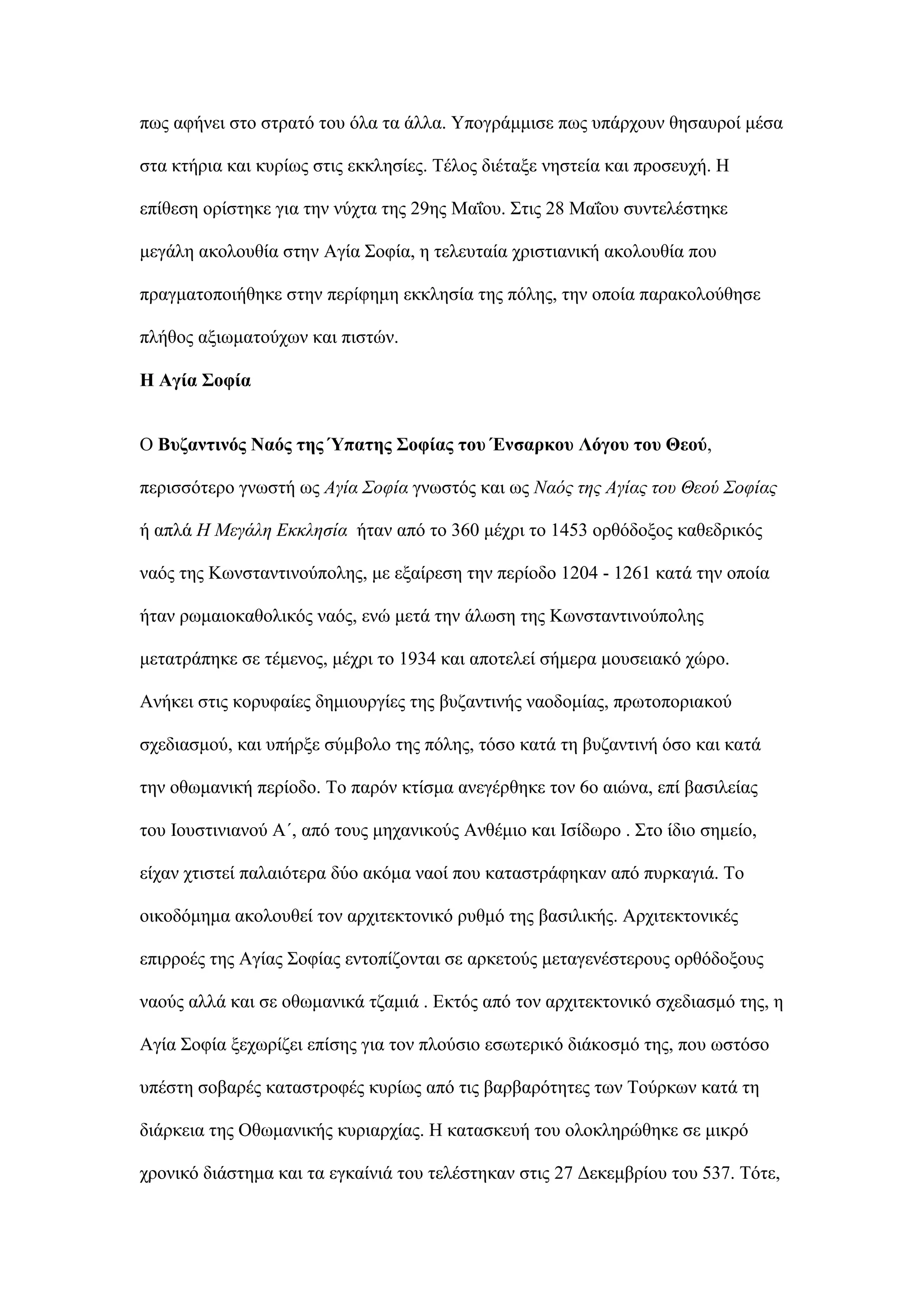 πως αφήνει στο στρατό του όλα τα άλλα. Υπογράμμισε πως υπάρχουν θησαυροί μέσα στα κτήρια και κυρίως στις εκκλησίες. Τέλος διέταξε νηστεία και προσευχή. Η επίθεση ορίστηκε για την νύχτα της 29ης Μαΐου. Στις 28 Μαΐου συντελέστηκε μεγάλη ακολουθία στην Αγία Σοφία, η τελευταία χριστιανική ακολουθία που πραγματοποιήθηκε στην περίφημη εκκλησία της πόλης, την οποία παρακολούθησε πλήθος αξιωματούχων και πιστών.

Η Αγία Σοφία

Ο Βυζαντινός Ναός της Ύπατης Σοφίας του Ένσαρκου Λόγου του Θεού, περισσότερο γνωστή ως Αγία Σοφία γνωστός και ως Ναός της Αγίας του Θεού Σοφίας ή απλά Η Μεγάλη Εκκλησία ήταν από το 360 μέχρι το 1453 ορθόδοξος καθεδρικός ναός της Κωνσταντινούπολης, με εξαίρεση την περίοδο 1204 - 1261 κατά την οποία ήταν ρωμαιοκαθολικός ναός, ενώ μετά την άλωση της Κωνσταντινούπολης μετατράπηκε σε τέμενος, μέχρι το 1934 και αποτελεί σήμερα μουσειακό χώρο. Ανήκει στις κορυφαίες δημιουργίες της βυζαντινής ναοδομίας, πρωτοποριακού σχεδιασμού, και υπήρξε σύμβολο της πόλης, τόσο κατά τη βυζαντινή όσο και κατά την οθωμανική περίοδο. Το παρόν κτίσμα ανεγέρθηκε τον 6ο αιώνα, επί βασιλείας του Ιουστινιανού Α΄, από τους μηχανικούς Ανθέμιο και Ισίδωρο . Στο ίδιο σημείο, είχαν χτιστεί παλαιότερα δύο ακόμα ναοί που καταστράφηκαν από πυρκαγιά. Το οικοδόμημα ακολουθεί τον αρχιτεκτονικό ρυθμό της βασιλικής. Αρχιτεκτονικές επιρροές της Αγίας Σοφίας εντοπίζονται σε αρκετούς μεταγενέστερους ορθόδοξους ναούς αλλά και σε οθωμανικά τζαμιά . Εκτός από τον αρχιτεκτονικό σχεδιασμό της, η Αγία Σοφία ξεχωρίζει επίσης για τον πλούσιο εσωτερικό διάκοσμό της, που ωστόσο υπέστη σοβαρές καταστροφές κυρίως από τις βαρβαρότητες των Τούρκων κατά τη διάρκεια της Οθωμανικής κυριαρχίας. Η κατασκευή του ολοκληρώθηκε σε μικρό χρονικό διάστημα και τα εγκαίνιά του τελέστηκαν στις 27 Δεκεμβρίου του 537. Τότε,